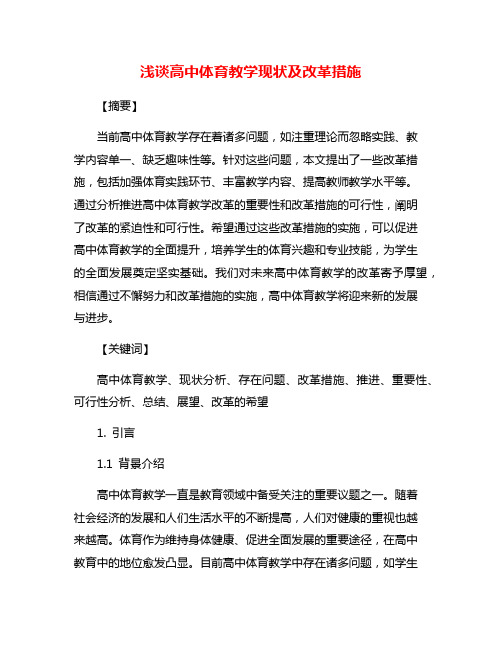 浅谈高中体育教学现状及改革措施

【摘要】

当前高中体育教学存在着诸多问题，如注重理论而忽略实践、教学内容单一、缺乏趣味性等。针对这些问题，本文提出了一些改革措施，包括加强体育实践环节、丰富教学内容、提高教师教学水平等。通过分析推进高中体育教学改革的重要性和改革措施的可行性，阐明了改革的紧迫性和可行性。希望通过这些改革措施的实施，可以促进高中体育教学的全面提升，培养学生的体育兴趣和专业技能，为学生的全面发展奠定坚实基础。我们对未来高中体育教学的改革寄予厚望，相信通过不懈努力和改革措施的实施，高中体育教学将迎来新的发展与进步。

【关键词】

高中体育教学、现状分析、存在问题、改革措施、推进、重要性、可行性分析、总结、展望、改革的希望

1. 引言

1.1 背景介绍

高中体育教学一直是教育领域中备受关注的重要议题之一。随着社会经济的发展和人们生活水平的不断提高，人们对健康的重视也越来越高。体育作为维持身体健康、促进全面发展的重要途径，在高中教育中的地位愈发凸显。目前高中体育教学中存在诸多问题，如学生